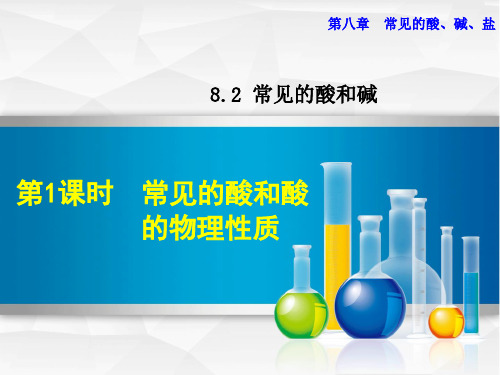 第八章　常见的酸、碱、盐

8.2 常见的酸和碱

第1课时　常见的酸和酸的物理性质